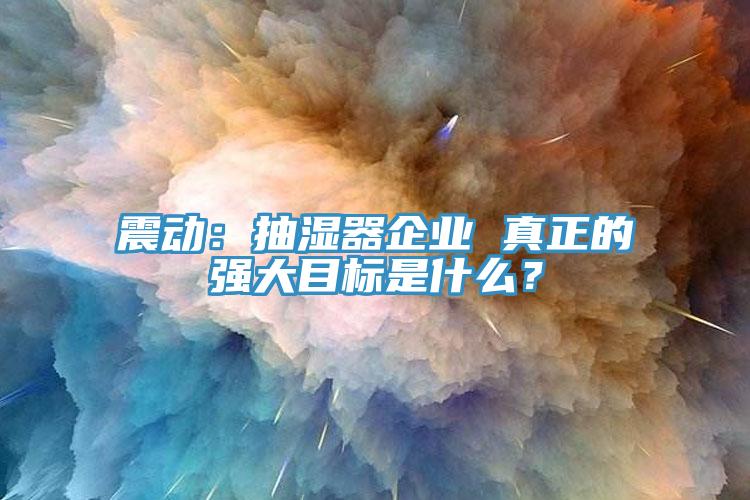 震动：抽湿器企业 真正的强大目标是什么？